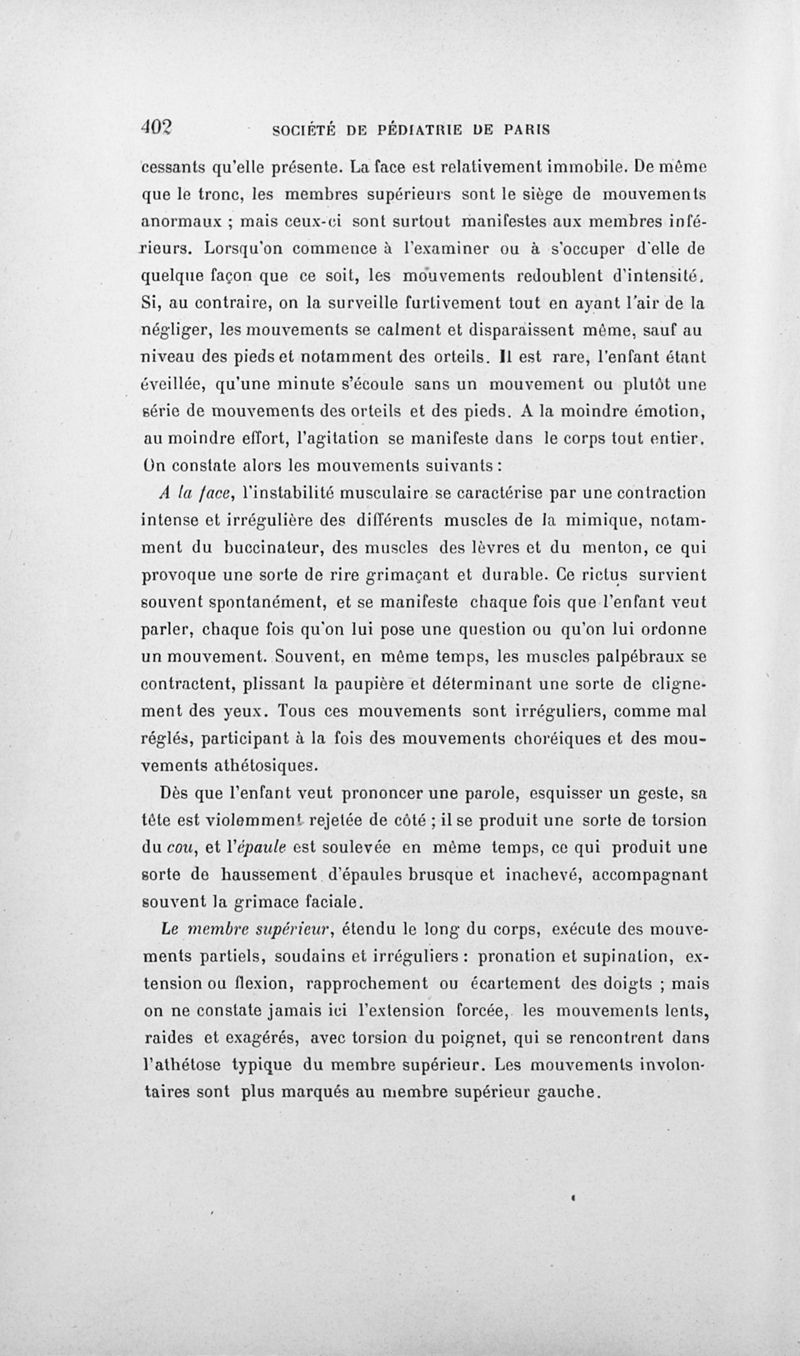 402 SOCIÉTÉ DE PÉDIATRIE DE PARIS

cessants qu'elle présente. La face est relativement immobile. De même que le tronc, les membres supérieurs sont le siège de mouvements anormaux ; mais ceux-ci sont surtout manifestes aux membres inférieurs. Lorsqu'on commence à l'examiner ou à s'occuper d'elle de quelque façon que ce soit, les mouvements redoublent d'intensité. Si, au contraire, on la surveille furtivement tout en ayant l'air de la négliger, les mouvements se calment et disparaissent même, sauf au niveau des pieds et notamment des orteils. Il est rare, l'enfant étant éveillée, qu'une minute s'écoule sans un mouvement ou plutôt une série de mouvements des orteils et des pieds. A la moindre émotion, au moindre effort, l'agitation se manifeste dans le corps tout entier. On constate alors les mouvements suivants :

A la face, l'instabilité musculaire se caractérise par une contraction intense et irrégulière des différents muscles de la mimique, notamment du buccinateur, des muscles des lèvres et du menton, ce qui provoque une sorte de rire grimaçant et durable. Ce rictus survient souvent spontanément, et se manifeste chaque fois que l'enfant veut parler, chaque fois qu'on lui pose une question ou qu'on lui ordonne un mouvement. Souvent, en même temps, les muscles palpébraux se contractent, plissant la paupière et déterminant une sorte de clignement des yeux. Tous ces mouvements sont irréguliers, comme mal réglés, participant à la fois des mouvements choréiques et des mouvements athétosiques.

Dès que l'enfant veut prononcer une parole, esquisser un geste, sa tête est violemment rejetée de côté ; il se produit une sorte de torsion du cou, et l'épaule est soulevée en même temps, ce qui produit une sorte de haussement d'épaules brusque et inachevé, accompagnant souvent la grimace faciale.

Le membre supérieur, étendu le long du corps, exécute des mouvements partiels, soudains et irréguliers : pronation et supination, extension ou flexion, rapprochement ou écartement des doigts ; mais on ne constate jamais ici l'extension forcée, les mouvements lents, raides et exagérés, avec torsion du poignet, qui se rencontrent dans l'athétose typique du membre supérieur. Les mouvements involontaires sont plus marqués au membre supérieur gauche.